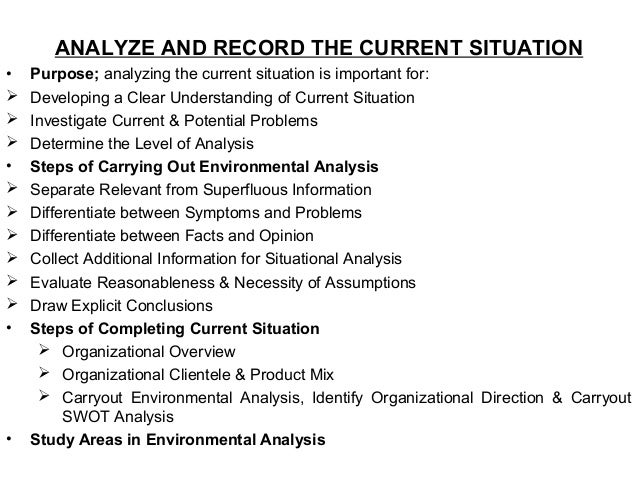 ANALYZE AND RECORD THE CURRENT SITUATION

• Purpose; analyzing the current situation is important for:
➢ Developing a Clear Understanding of Current Situation
➢ Investigate Current & Potential Problems
➢ Determine the Level of Analysis
• Steps of Carrying Out Environmental Analysis
➢ Separate Relevant from Superfluous Information
➢ Differentiate between Symptoms and Problems
➢ Differentiate between Facts and Opinion
➢ Collect Additional Information for Situational Analysis
➢ Evaluate Reasonableness & Necessity of Assumptions
➢ Draw Explicit Conclusions
• Steps of Completing Current Situation
➢ Organizational Overview
➢ Organizational Clientele & Product Mix
➢ Carryout Environmental Analysis, Identify Organizational Direction & Carryout SWOT Analysis
• Study Areas in Environmental Analysis